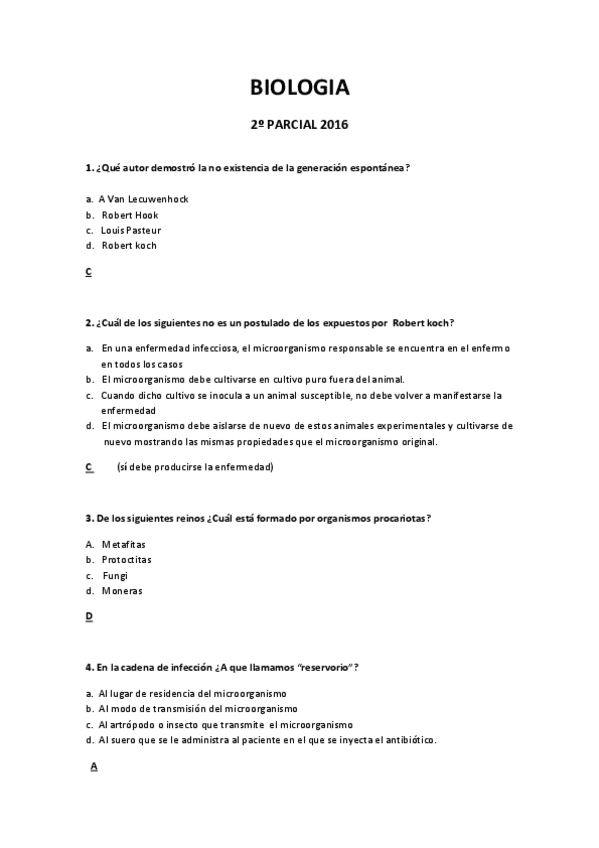 BIOLOGIA

2º PARCIAL 2016

1. ¿Qué autor demostró la no existencia de la generación espontánea?

a. A Van Lecuwenhock
b. Robert Hook
c. Louis Pasteur
d. Robert koch

C

2. ¿Cuál de los siguientes no es un postulado de los expuestos por Robert koch?

a. En una enfermedad infecciosa, el microorganismo responsable se encuentra en el enfermo en todos los casos
b. El microorganismo debe cultivarse en cultivo puro fuera del animal.
c. Cuando dicho cultivo se inocula a un animal susceptible, no debe volver a manifestarse la enfermedad
d. El microorganismo debe aislarse de nuevo de estos animales experimentales y cultivarse de nuevo mostrando las mismas propiedades que el microorganismo original.

C (sí debe producirse la enfermedad)

3. De los siguientes reinos ¿Cuál está formado por organismos procariotas?

A. Metafitas
b. Protoctitas
c. Fungi
d. Moneras

D

4. En la cadena de infección ¿A que llamamos "reservorio"?

a. Al lugar de residencia del microorganismo
b. Al modo de transmisión del microorganismo
c. Al artrópodo o insecto que transmite el microorganismo
d. Al suero que se le administra al paciente en el que se inyecta el antibiótico.

A